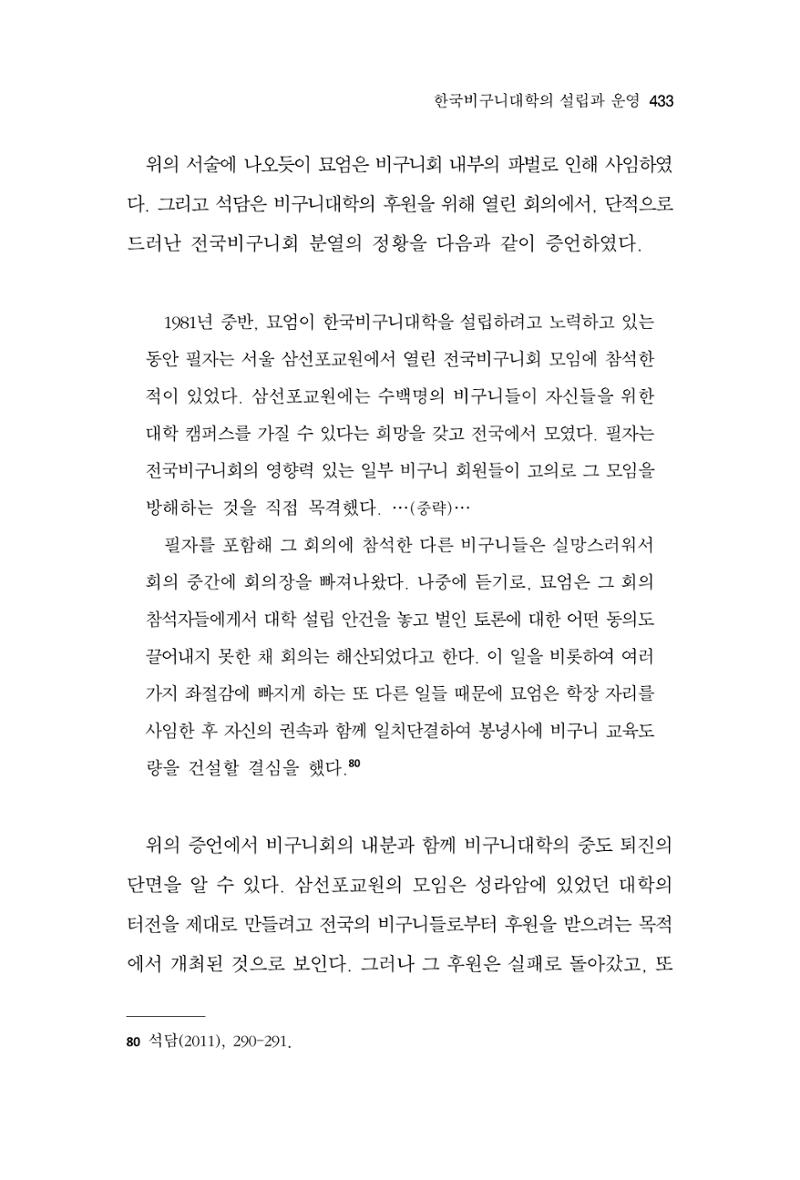 한국비구니대학의 설립과 운영 433

위의 서술에 나오듯이 묘엄은 비구니회 내부의 파벌로 인해 사임하였다. 그리고 석담은 비구니대학의 후원을 위해 열린 회의에서, 단적으로 드러난 전국비구니회 분열의 정황을 다음과 같이 증언하였다.

1981년 중반, 묘엄이 한국비구니대학을 설립하려고 노력하고 있는 동안 필자는 서울 삼선포교원에서 열린 전국비구니회 모임에 참석한 적이 있었다. 삼선포교원에는 수백명의 비구니들이 자신들을 위한 대학 캠퍼스를 가질 수 있다는 희망을 갖고 전국에서 모였다. 필자는 전국비구니회의 영향력 있는 일부 비구니 회원들이 고의로 그 모임을 방해하는 것을 직접 목격했다. …(중략)…

필자를 포함해 그 회의에 참석한 다른 비구니들은 실망스러워서 회의 중간에 회의장을 빠져나왔다. 나중에 듣기로, 묘엄은 그 회의 참석자들에게서 대학 설립 안건을 놓고 벌인 토론에 대한 어떤 동의도 끌어내지 못한 채 회의는 해산되었다고 한다. 이 일을 비롯하여 여러 가지 좌절감에 빠지게 하는 또 다른 일들 때문에 묘엄은 학장 자리를 사임한 후 자신의 권속과 함께 일치단결하여 봉녕사에 비구니 교육도량을 건설할 결심을 했다.$^{80}$

위의 증언에서 비구니회의 내분과 함께 비구니대학의 중도 퇴진의 단면을 알 수 있다. 삼선포교원의 모임은 성라암에 있었던 대학의 터전을 제대로 만들려고 전국의 비구니들로부터 후원을 받으려는 목적에서 개최된 것으로 보인다. 그러나 그 후원은 실패로 돌아갔고, 또

80 석담(2011), 290-291.